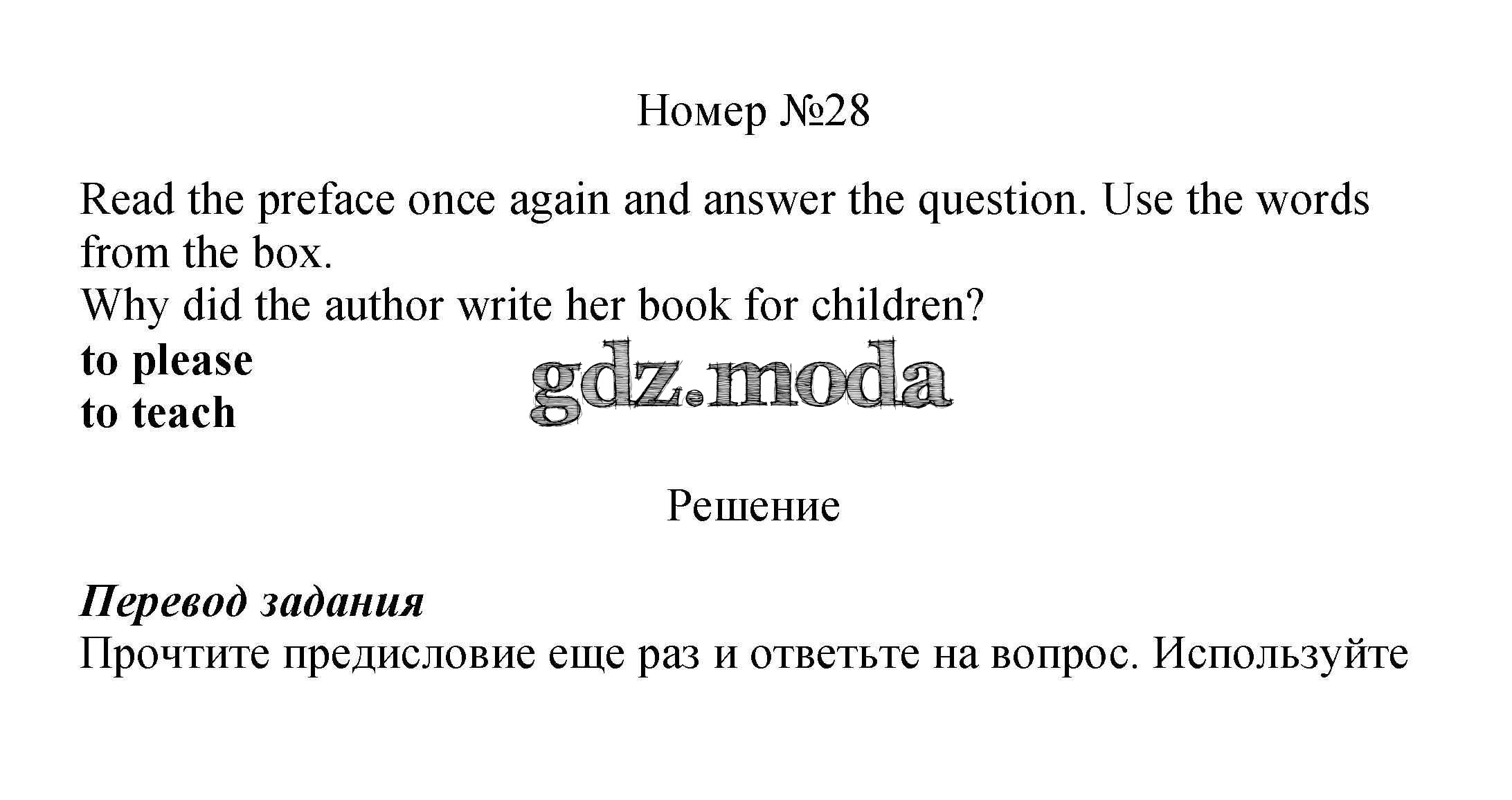 Номер №28

Read the preface once again and answer the question. Use the words from the box.

Why did the author write her book for children?

to please
to teach

Решение

Перевод задания

Прочтите предисловие еще раз и ответьте на вопрос. Используйте

gdz.moda